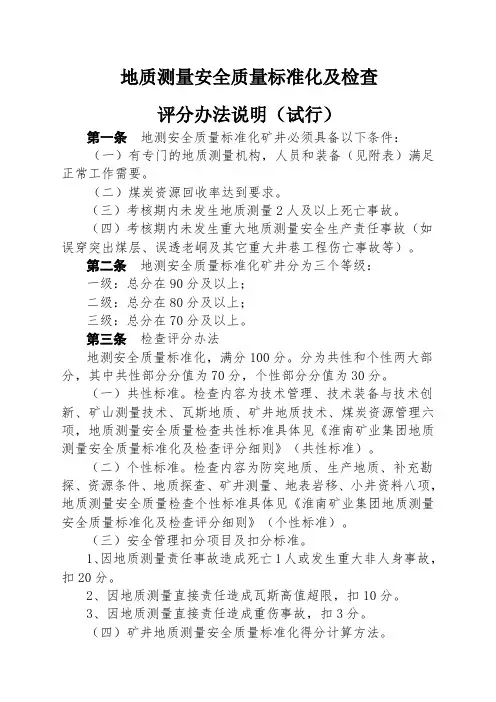 地质测量安全质量标准化及检查

评分办法说明（试行）

第一条　地测安全质量标准化矿井必须具备以下条件：

（一）有专门的地质测量机构，人员和装备（见附表）满足正常工作需要。

（二）煤炭资源回收率达到要求。

（三）考核期内未发生地质测量2人及以上死亡事故。

（四）考核期内未发生重大地质测量安全生产责任事故（如误穿突出煤层、误透老硐及其它重大井巷工程伤亡事故等）。

第二条　地测安全质量标准化矿井分为三个等级：

一级：总分在90分及以上；

二级：总分在80分及以上；

三级：总分在70分及以上。

第三条　检查评分办法

地测安全质量标准化，满分100分。分为共性和个性两大部分，其中共性部分分值为70分，个性部分分值为30分。

（一）共性标准。检查内容为技术管理、技术装备与技术创新、矿山测量技术、瓦斯地质、矿井地质技术、煤炭资源管理六项，地质测量安全质量检查共性标准具体见《淮南矿业集团地质测量安全质量标准化及检查评分细则》（共性标准）。

（二）个性标准。检查内容为防突地质、生产地质、补充勘探、资源条件、地质探查、矿井测量、地表岩移、小井资料八项，地质测量安全质量检查个性标准具体见《淮南矿业集团地质测量安全质量标准化及检查评分细则》（个性标准）。

（三）安全管理扣分项目及扣分标准。

1、因地质测量责任事故造成死亡1人或发生重大非人身事故，扣20分。

2、因地质测量直接责任造成瓦斯高值超限，扣10分。

3、因地质测量直接责任造成重伤事故，扣3分。

（四）矿井地质测量安全质量标准化得分计算方法。